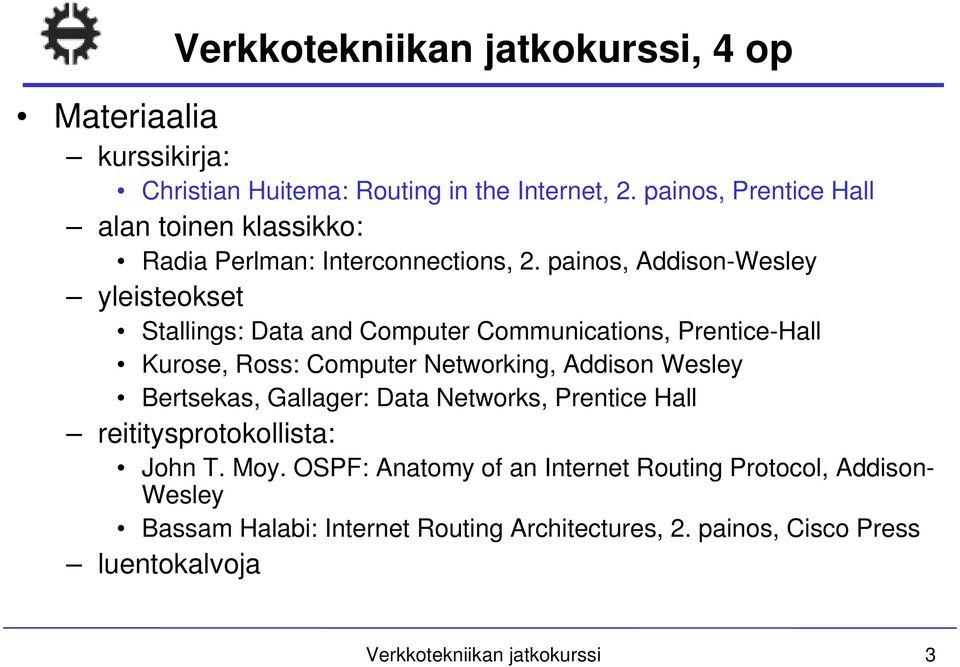 Verkkotekniikan jatkokurssi, 4 op

• Materiaalia
– kurssikirja:
• Christian Huitema: Routing in the Internet, 2. painos, Prentice Hall
– alan toinen klassikko:
• Radia Perlman: Interconnections, 2. painos, Addison-Wesley
– yleisteokset
• Stallings: Data and Computer Communications, Prentice-Hall
• Kurose, Ross: Computer Networking, Addison Wesley
• Bertsekas, Gallager: Data Networks, Prentice Hall
– reititysprotokollista:
• John T. Moy. OSPF: Anatomy of an Internet Routing Protocol, Addison-Wesley
• Bassam Halabi: Internet Routing Architectures, 2. painos, Cisco Press
– luentokalvoja

Verkkotekniikan jatkokurssi 3